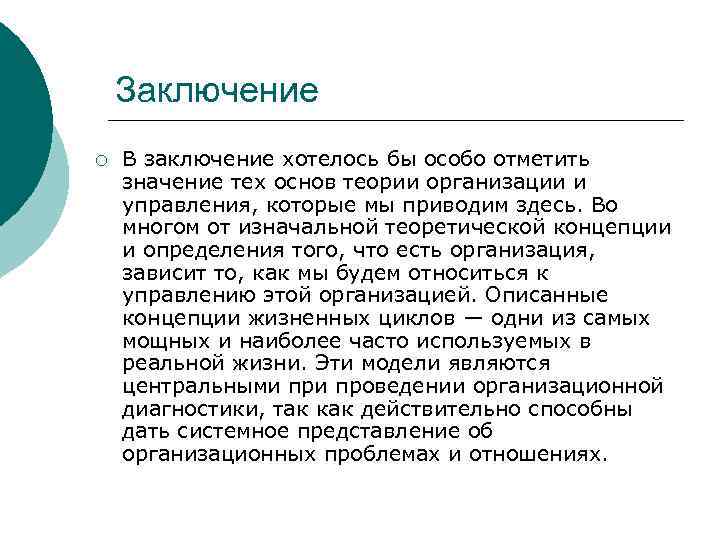 Заключение

В заключение хотелось бы особо отметить значение тех основ теории организации и управления, которые мы приводим здесь. Во многом от изначальной теоретической концепции и определения того, что есть организация, зависит то, как мы будем относиться к управлению этой организацией. Описанные концепции жизненных циклов — одни из самых мощных и наиболее часто используемых в реальной жизни. Эти модели являются центральными при проведении организационной диагностики, так как действительно способны дать системное представление об организационных проблемах и отношениях.